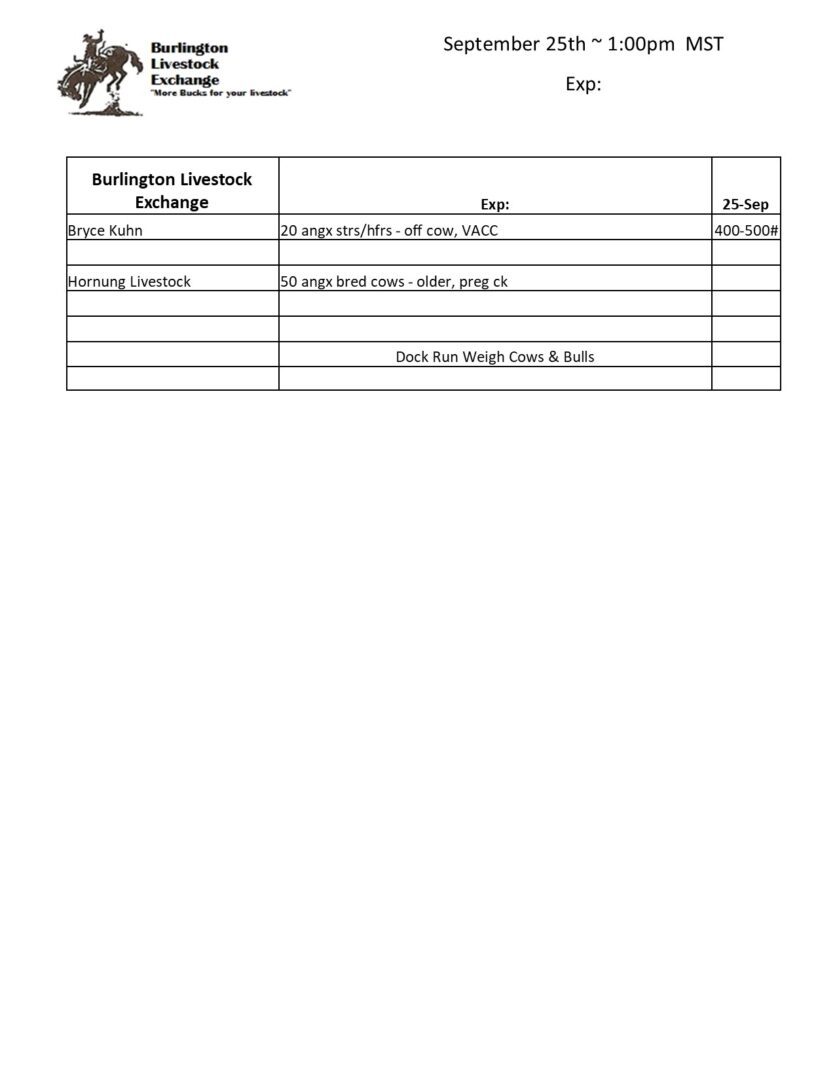 Burlington Livestock Exchange
"More Bucks for your livestock"

September 25th ~ 1:00pm MST

Exp:

| Burlington Livestock Exchange | Exp: | 25-Sep |
|---|---|---|
| Bryce Kuhn | 20 angx strs/hfrs - off cow, VACC | 400-500# |
| | | |
| Hornung Livestock | 50 angx bred cows - older, preg ck | |
| | | |
| | | |
| | Dock Run Weigh Cows & Bulls | |
| | | |